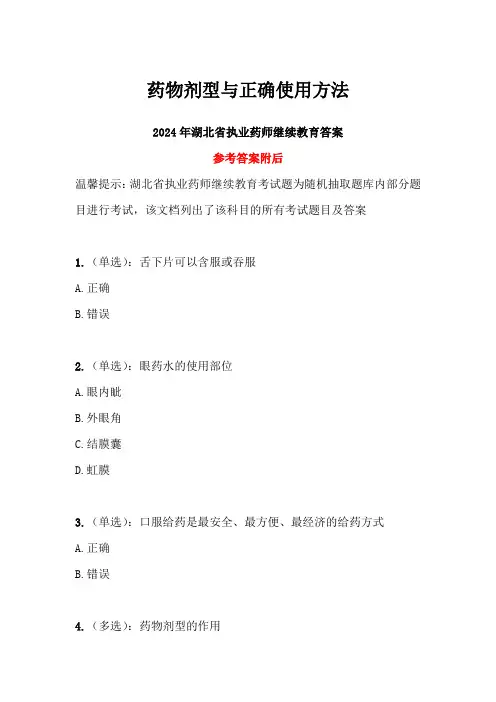 药物剂型与正确使用方法

2024年湖北省执业药师继续教育答案

参考答案附后

温馨提示：湖北省执业药师继续教育考试题为随机抽取题库内部分题目进行考试，该文档列出了该科目的所有考试题目及答案

1.（单选）：舌下片可以含服或吞服

A. 正确

B. 错误

2.（单选）：眼药水的使用部位

A. 眼内眦

B. 外眼角

C. 结膜囊

D. 虹膜

3.（单选）：口服给药是最安全、最方便、最经济的给药方式

A. 正确

B. 错误

4.（多选）：药物剂型的作用